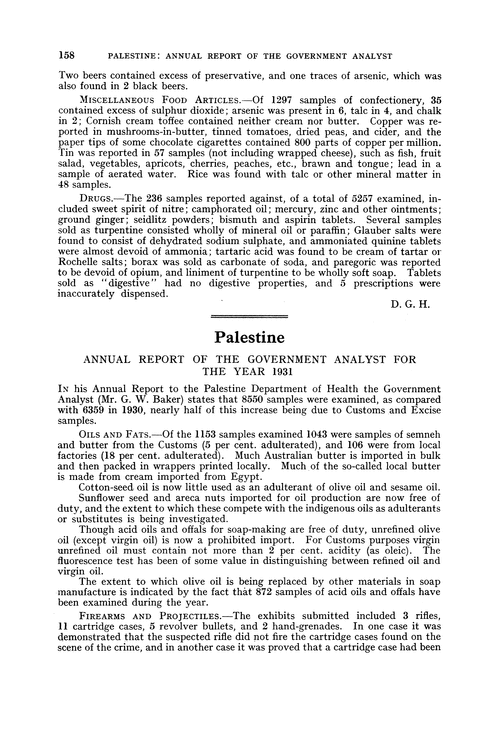 158 PALESTINE: ANNUAL REPORT OF THE GOVERNMENT ANALYST

Two beers contained excess of preservative, and one traces of arsenic, which was also found in 2 black beers.

MISCELLANEOUS FOOD ARTICLES.—Of 1297 samples of confectionery, 35 contained excess of sulphur dioxide; arsenic was present in 6, talc in 4, and chalk in 2; Cornish cream toffee contained neither cream nor butter. Copper was reported in mushrooms-in-butter, tinned tomatoes, dried peas, and cider, and the paper tips of some chocolate cigarettes contained 800 parts of copper per million. Tin was reported in 57 samples (not including wrapped cheese), such as fish, fruit salad, vegetables, apricots, cherries, peaches, etc., brawn and tongue; lead in a sample of aerated water. Rice was found with talc or other mineral matter in 48 samples.

DRUGS.—The 236 samples reported against, of a total of 5257 examined, included sweet spirit of nitre; camphorated oil; mercury, zinc and other ointments; ground ginger; seidlitz powders; bismuth and aspirin tablets. Several samples sold as turpentine consisted wholly of mineral oil or paraffin; Glauber salts were found to consist of dehydrated sodium sulphate, and ammoniated quinine tablets were almost devoid of ammonia; tartaric acid was found to be cream of tartar or Rochelle salts; borax was sold as carbonate of soda, and paregoric was reported to be devoid of opium, and liniment of turpentine to be wholly soft soap. Tablets sold as "digestive" had no digestive properties, and 5 prescriptions were inaccurately dispensed.

D. G. H.

Palestine

ANNUAL REPORT OF THE GOVERNMENT ANALYST FOR THE YEAR 1931

IN his Annual Report to the Palestine Department of Health the Government Analyst (Mr. G. W. Baker) states that 8550 samples were examined, as compared with 6359 in 1930, nearly half of this increase being due to Customs and Excise samples.

OILS AND FATS.—Of the 1153 samples examined 1043 were samples of semneh and butter from the Customs (5 per cent. adulterated), and 106 were from local factories (18 per cent. adulterated). Much Australian butter is imported in bulk and then packed in wrappers printed locally. Much of the so-called local butter is made from cream imported from Egypt.

Cotton-seed oil is now little used as an adulterant of olive oil and sesame oil.

Sunflower seed and areca nuts imported for oil production are now free of duty, and the extent to which these compete with the indigenous oils as adulterants or substitutes is being investigated.

Though acid oils and offals for soap-making are free of duty, unrefined olive oil (except virgin oil) is now a prohibited import. For Customs purposes virgin unrefined oil must contain not more than 2 per cent. acidity (as oleic). The fluorescence test has been of some value in distinguishing between refined oil and virgin oil.

The extent to which olive oil is being replaced by other materials in soap manufacture is indicated by the fact that 872 samples of acid oils and offals have been examined during the year.

FIREARMS AND PROJECTILES.—The exhibits submitted included 3 rifles, 11 cartridge cases, 5 revolver bullets, and 2 hand-grenades. In one case it was demonstrated that the suspected rifle did not fire the cartridge cases found on the scene of the crime, and in another case it was proved that a cartridge case had been